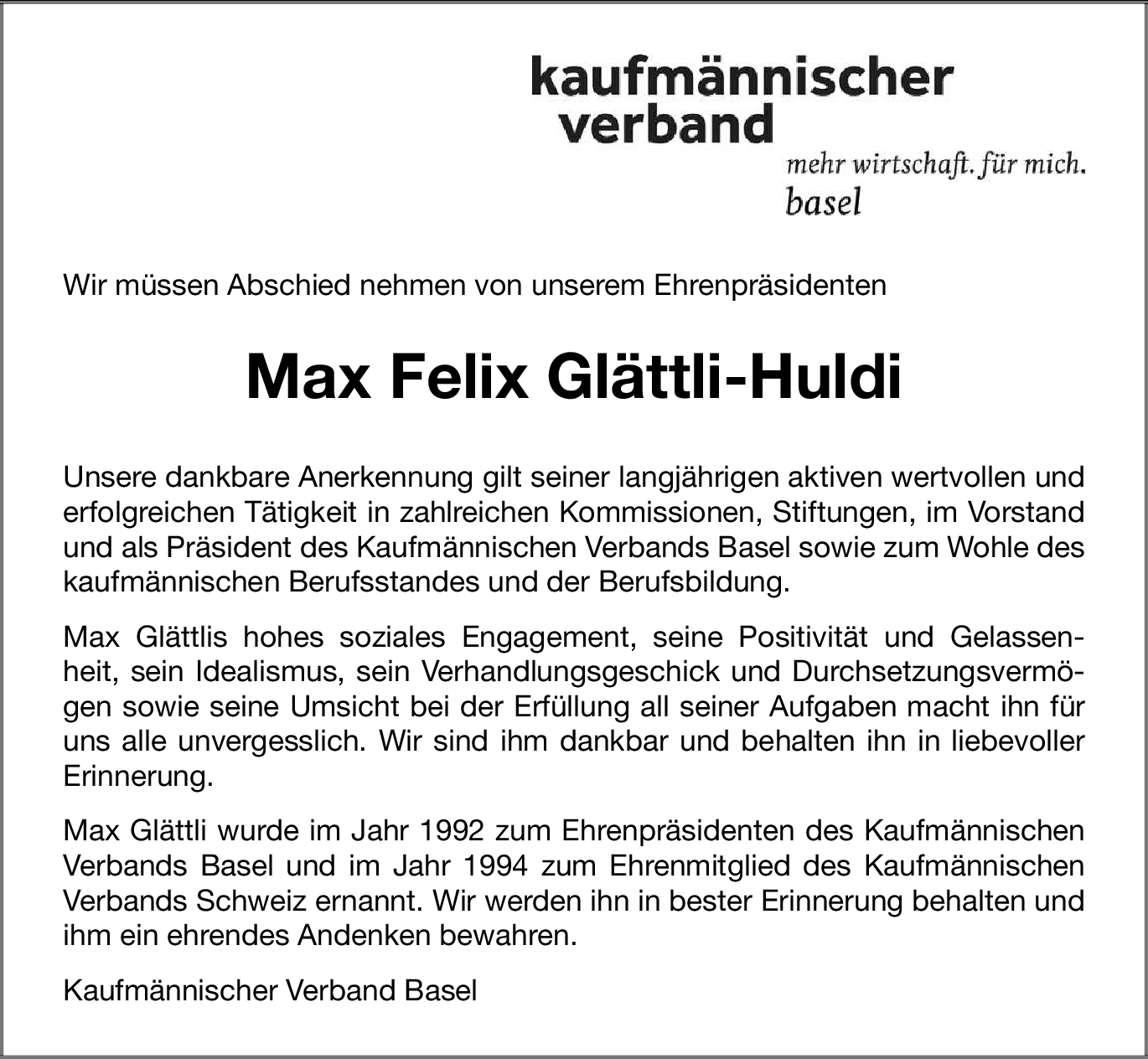 kaufmännischer verband
mehr wirtschaft. für mich.
basel

Wir müssen Abschied nehmen von unserem Ehrenpräsidenten

Max Felix Glättli-Huldi

Unsere dankbare Anerkennung gilt seiner langjährigen aktiven wertvollen und erfolgreichen Tätigkeit in zahlreichen Kommissionen, Stiftungen, im Vorstand und als Präsident des Kaufmännischen Verbands Basel sowie zum Wohle des kaufmännischen Berufsstandes und der Berufsbildung.

Max Glättlis hohes soziales Engagement, seine Positivität und Gelassenheit, sein Idealismus, sein Verhandlungsgeschick und Durchsetzungsvermögen sowie seine Umsicht bei der Erfüllung all seiner Aufgaben macht ihn für uns alle unvergesslich. Wir sind ihm dankbar und behalten ihn in liebevoller Erinnerung.

Max Glättli wurde im Jahr 1992 zum Ehrenpräsidenten des Kaufmännischen Verbands Basel und im Jahr 1994 zum Ehrenmitglied des Kaufmännischen Verbands Schweiz ernannt. Wir werden ihn in bester Erinnerung behalten und ihm ein ehrendes Andenken bewahren.

Kaufmännischer Verband Basel